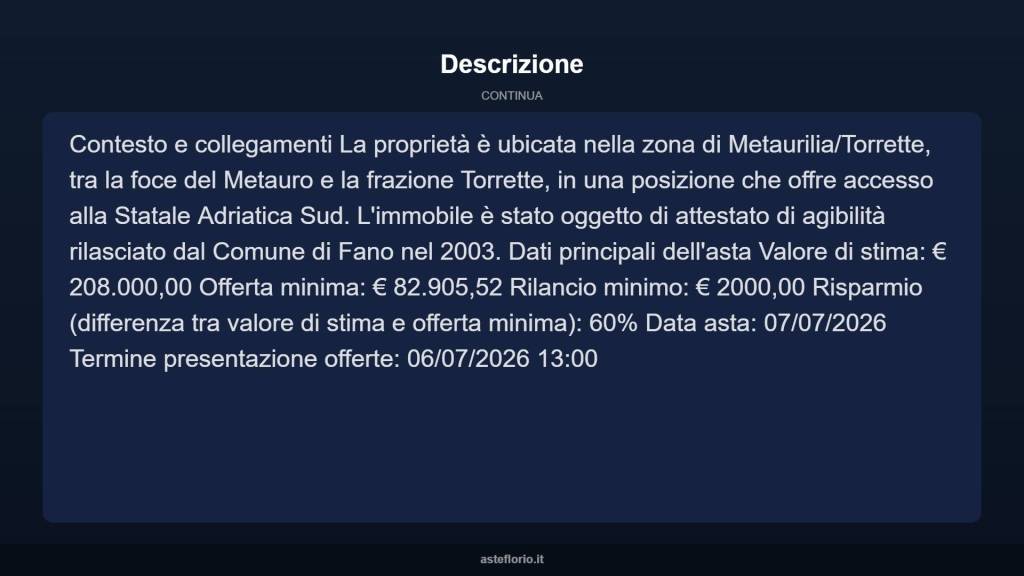 Descrizione

CONTINUA

Contesto e collegamenti La proprietà è ubicata nella zona di Metaurilia/Torrette, tra la foce del Metauro e la frazione Torrette, in una posizione che offre accesso alla Statale Adriatica Sud. L'immobile è stato oggetto di attestato di agibilità rilasciato dal Comune di Fano nel 2003. Dati principali dell'asta Valore di stima: € 208.000,00 Offerta minima: € 82.905,52 Rilancio minimo: € 2000,00 Risparmio (differenza tra valore di stima e offerta minima): 60% Data asta: 07/07/2026 Termine presentazione offerte: 06/07/2026 13:00

asteflorio.it